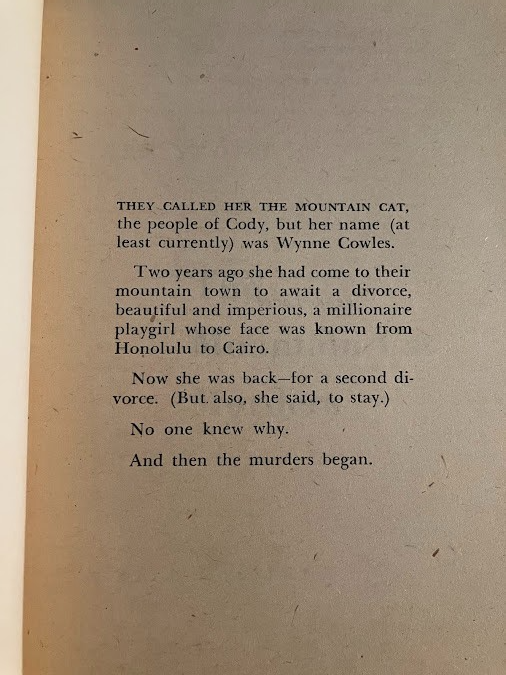 THEY CALLED HER THE MOUNTAIN CAT, the people of Cody, but her name (at least currently) was Wynne Cowles.

Two years ago she had come to their mountain town to await a divorce, beautiful and imperious, a millionaire playgirl whose face was known from Honolulu to Cairo.

Now she was back—for a second divorce. (But also, she said, to stay.)

No one knew why.

And then the murders began.